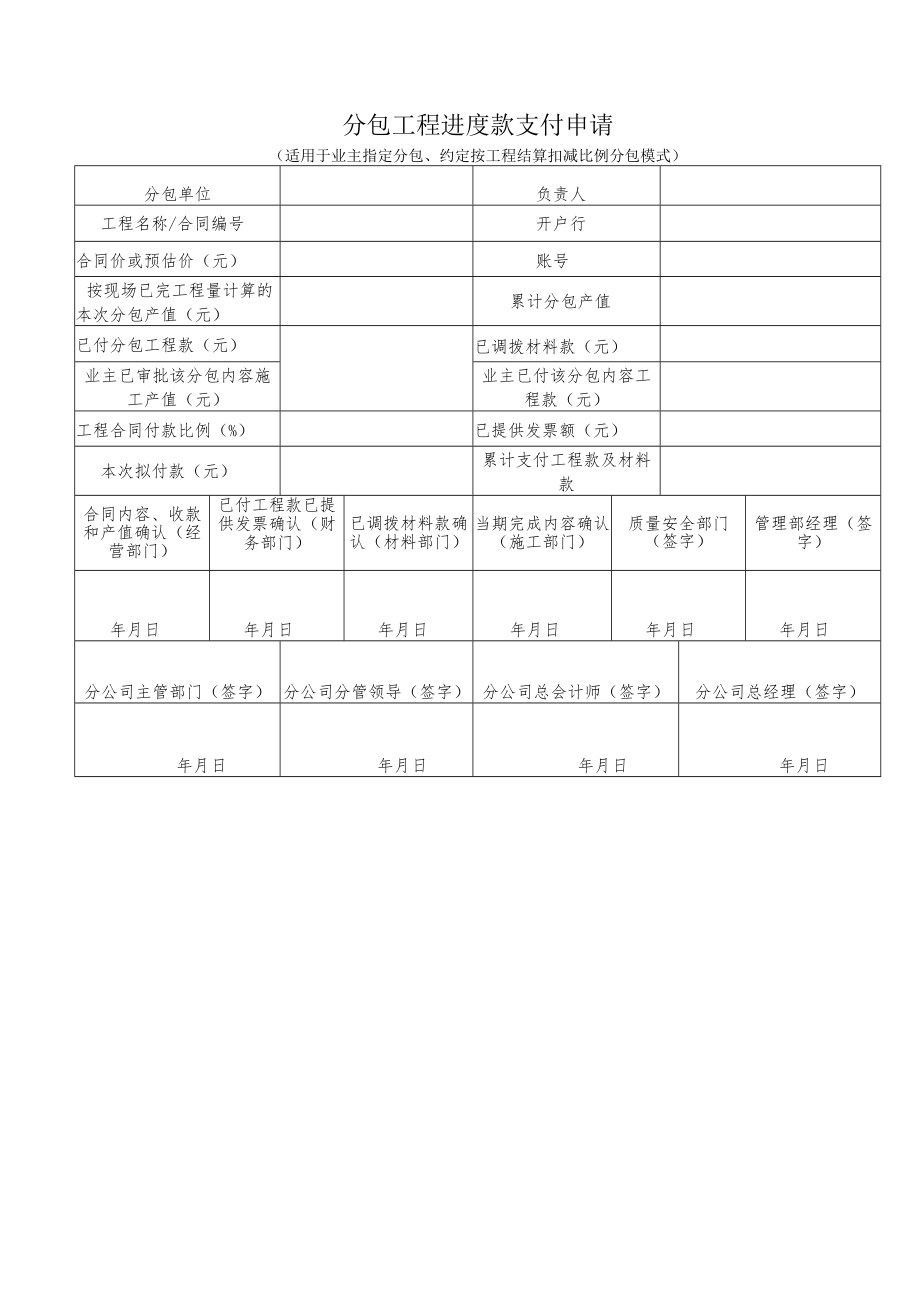 分包工程进度款支付申请

（适用于业主指定分包、约定按工程结算扣减比例分包模式）

| 分包单位 | | 负责人 | |
|---|---|---|---|
| 工程名称/合同编号 | | 开户行 | |
| 合同价或预估价（元） | | 账号 | |
| 按现场已完工程量计算的本次分包产值（元） | | 累计分包产值 | |
| 已付分包工程款（元） | | 已调拨材料款（元） | |
| 业主已审批该分包内容施工产值（元） | | 业主已付该分包内容工程款（元） | |
| 工程合同付款比例（%） | | 已提供发票额（元） | |
| 本次拟付款（元） | | 累计支付工程款及材料款 | |

| 合同内容、收款和产值确认（经营部门） | 已付工程款已提供发票确认（财务部门） | 已调拨材料款确认（材料部门） | 当期完成内容确认（施工部门） | 质量安全部门（签字） | 管理部经理（签字） |
|---|---|---|---|---|---|
| 年月日 | 年月日 | 年月日 | 年月日 | 年月日 | 年月日 |

| 分公司主管部门（签字） | 分公司分管领导（签字） | 分公司总会计师（签字） | 分公司总经理（签字） |
|---|---|---|---|
| 年月日 | 年月日 | 年月日 | 年月日 |